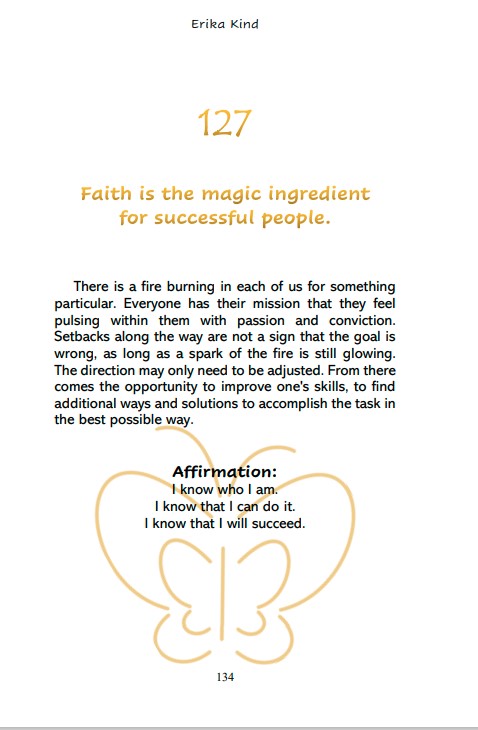 Erika Kind

127

Faith is the magic ingredient for successful people.

There is a fire burning in each of us for something particular. Everyone has their mission that they feel pulsing within them with passion and conviction. Setbacks along the way are not a sign that the goal is wrong, as long as a spark of the fire is still glowing. The direction may only need to be adjusted. From there comes the opportunity to improve one's skills, to find additional ways and solutions to accomplish the task in the best possible way.

Affirmation:
I know who I am.
I know that I can do it.
I know that I will succeed.

134